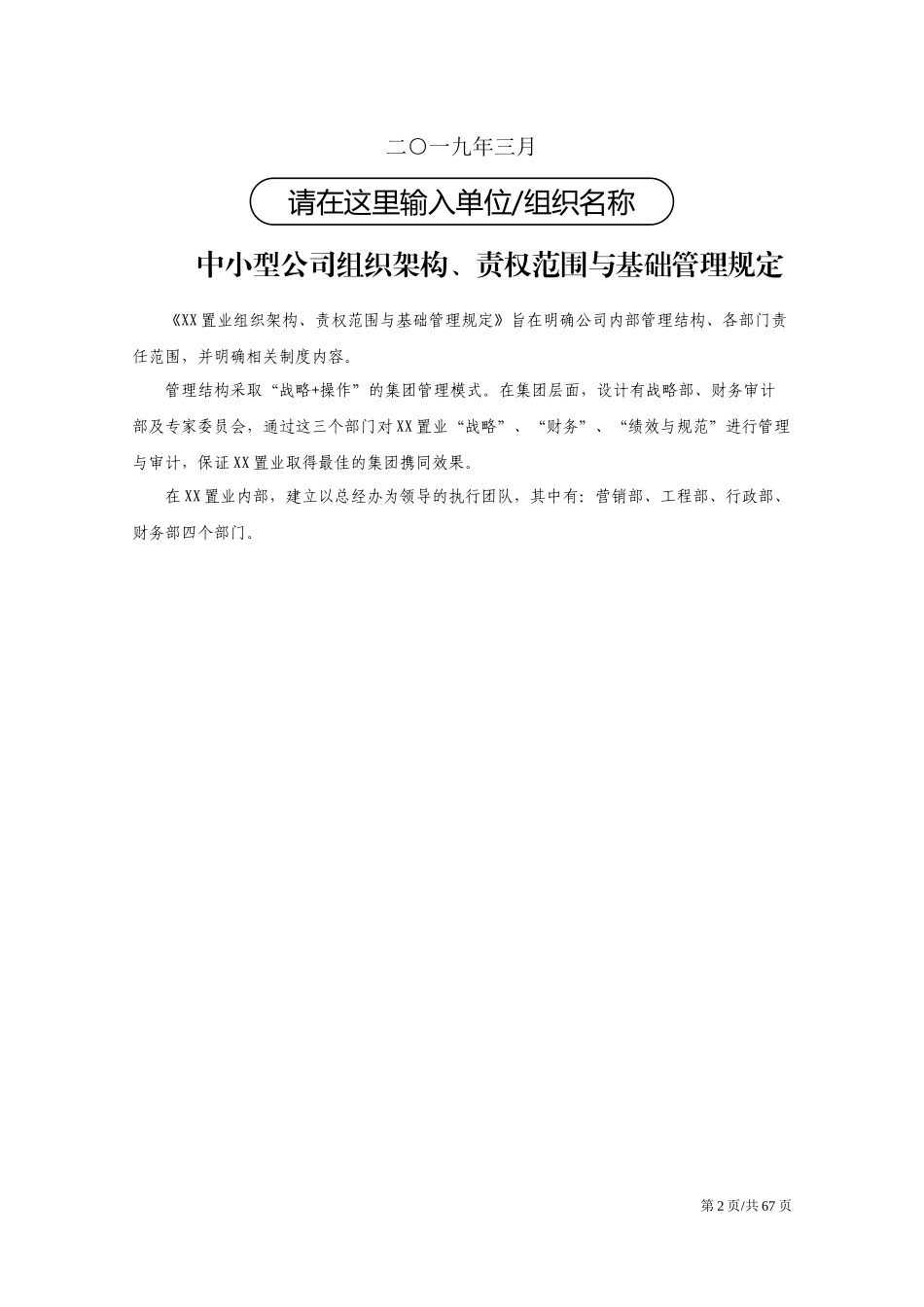 二〇一九年三月

请在这里输入单位/组织名称

中小型公司组织架构、责权范围与基础管理规定

《XX置业组织架构、责权范围与基础管理规定》旨在明确公司内部管理结构、各部门责任范围，并明确相关制度内容。

管理结构采取“战略+操作”的集团管理模式。在集团层面，设计有战略部、财务审计部及专家委员会，通过这三个部门对XX置业“战略”、“财务”、“绩效与规范”进行管理与审计，保证XX置业取得最佳的集团携同效果。

在XX置业内部，建立以总经办为领导的执行团队，其中有：营销部、工程部、行政部、财务部四个部门。

第2页/共67页